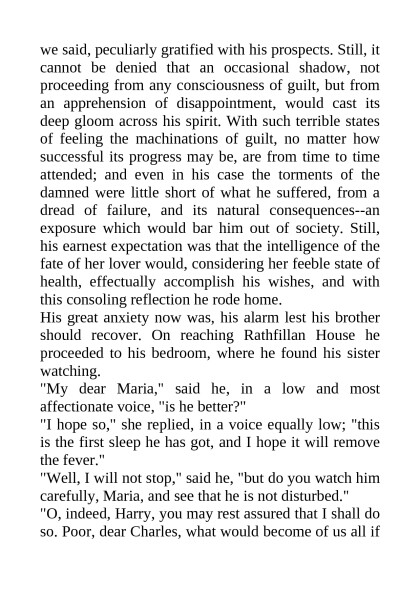 we said, peculiarly gratified with his prospects. Still, it cannot be denied that an occasional shadow, not proceeding from any consciousness of guilt, but from an apprehension of disappointment, would cast its deep gloom across his spirit. With such terrible states of feeling the machinations of guilt, no matter how successful its progress may be, are from time to time attended; and even in his case the torments of the damned were little short of what he suffered, from a dread of failure, and its natural consequences--an exposure which would bar him out of society. Still, his earnest expectation was that the intelligence of the fate of her lover would, considering her feeble state of health, effectually accomplish his wishes, and with this consoling reflection he rode home.
His great anxiety now was, his alarm lest his brother should recover. On reaching Rathfillan House he proceeded to his bedroom, where he found his sister watching.
"My dear Maria," said he, in a low and most affectionate voice, "is he better?"
"I hope so," she replied, in a voice equally low; "this is the first sleep he has got, and I hope it will remove the fever."
"Well, I will not stop," said he, "but do you watch him carefully, Maria, and see that he is not disturbed."
"O, indeed, Harry, you may rest assured that I shall do so. Poor, dear Charles, what would become of us all if